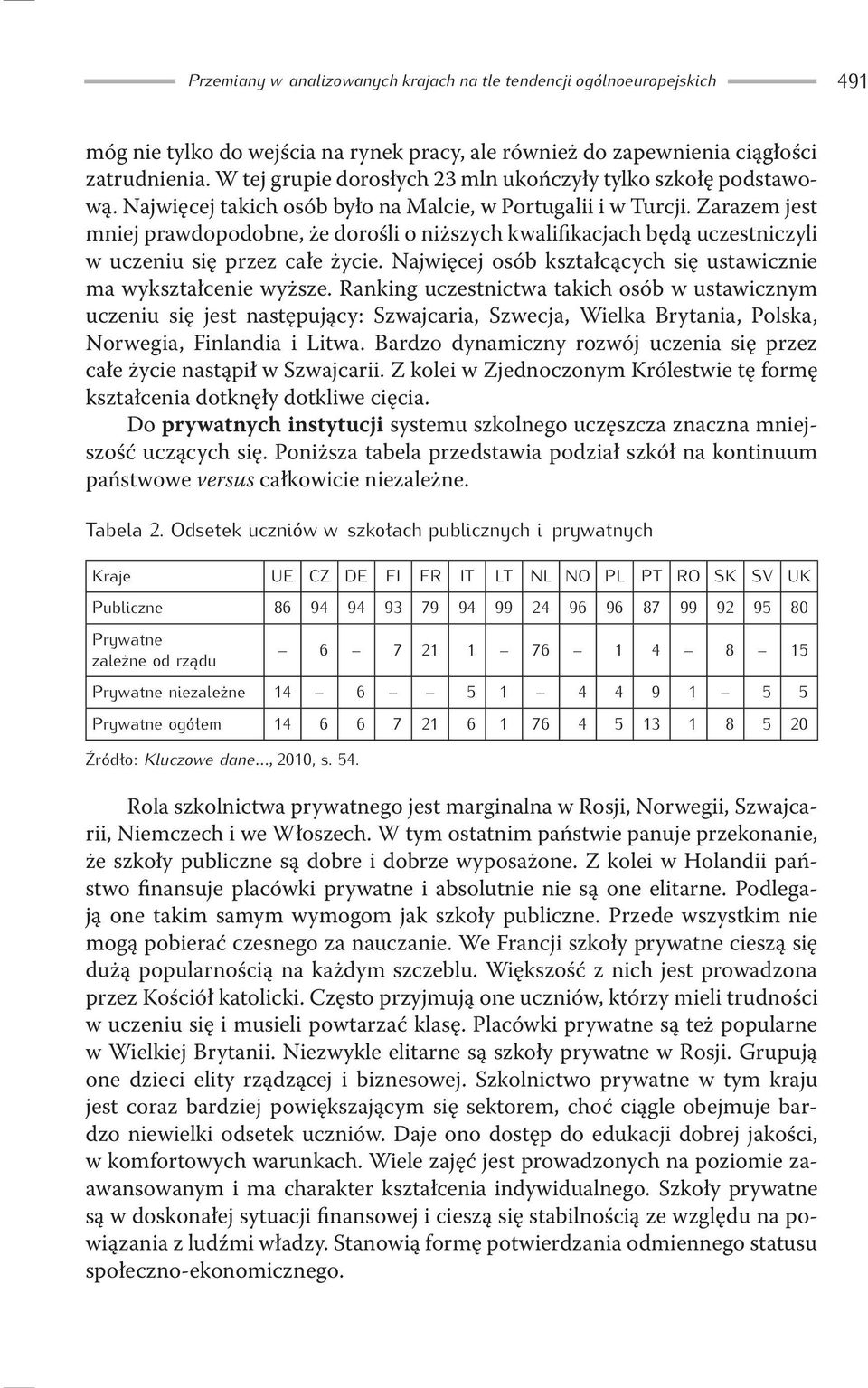 Przemiany w analizowanych krajach na tle tendencji ogólnoeuropejskich 491

móg nie tylko do wejścia na rynek pracy, ale również do zapewnienia ciągłości zatrudnienia. W tej grupie dorosłych 23 mln ukończyły tylko szkołę podstawową. Najwięcej takich osób było na Malcie, w Portugalii i w Turcji. Zarazem jest mniej prawdopodobne, że dorośli o niższych kwalifikacjach będą uczestniczyli w uczeniu się przez całe życie. Najwięcej osób kształcących się ustawicznie ma wykształcenie wyższe. Ranking uczestnictwa takich osób w ustawicznym uczeniu się jest następujący: Szwajcaria, Szwecja, Wielka Brytania, Polska, Norwegia, Finlandia i Litwa. Bardzo dynamiczny rozwój uczenia się przez całe życie nastąpił w Szwajcarii. Z kolei w Zjednoczonym Królestwie tę formę kształcenia dotknęły dotkliwe cięcia.

Do prywatnych instytucji systemu szkolnego uczęszcza znaczna mniejszość uczących się. Poniższa tabela przedstawia podział szkół na kontinuum państwowe versus całkowicie niezależne.

Tabela 2. Odsetek uczniów w szkołach publicznych i prywatnych

| Kraje | UE | CZ | DE | FI | FR | IT | LT | NL | NO | PL | PT | RO | SK | SV | UK |
|---|---|---|---|---|---|---|---|---|---|---|---|---|---|---|---|
| Publiczne | 86 | 94 | 94 | 93 | 79 | 94 | 99 | 24 | 96 | 96 | 87 | 99 | 92 | 95 | 80 |
| Prywatne zależne od rządu | – | 6 | – | 7 | 21 | 1 | – | 76 | – | 1 | 4 | – | 8 | – | 15 |
| Prywatne niezależne | 14 | – | 6 | – | – | 5 | 1 | – | 4 | 4 | 9 | 1 | – | 5 | 5 |
| Prywatne ogółem | 14 | 6 | 6 | 7 | 21 | 6 | 1 | 76 | 4 | 5 | 13 | 1 | 8 | 5 | 20 |

Źródło: Kluczowe dane..., 2010, s. 54.

Rola szkolnictwa prywatnego jest marginalna w Rosji, Norwegii, Szwajcarii, Niemczech i we Włoszech. W tym ostatnim państwie panuje przekonanie, że szkoły publiczne są dobre i dobrze wyposażone. Z kolei w Holandii państwo finansuje placówki prywatne i absolutnie nie są one elitarne. Podlegają one takim samym wymogom jak szkoły publiczne. Przede wszystkim nie mogą pobierać czesnego za nauczanie. We Francji szkoły prywatne cieszą się dużą popularnością na każdym szczeblu. Większość z nich jest prowadzona przez Kościół katolicki. Często przyjmują one uczniów, którzy mieli trudności w uczeniu się i musieli powtarzać klasę. Placówki prywatne są też popularne w Wielkiej Brytanii. Niezwykle elitarne są szkoły prywatne w Rosji. Grupują one dzieci elity rządzącej i biznesowej. Szkolnictwo prywatne w tym kraju jest coraz bardziej powiększającym się sektorem, choć ciągle obejmuje bardzo niewielki odsetek uczniów. Daje ono dostęp do edukacji dobrej jakości, w komfortowych warunkach. Wiele zajęć jest prowadzonych na poziomie zaawansowanym i ma charakter kształcenia indywidualnego. Szkoły prywatne są w doskonałej sytuacji finansowej i cieszą się stabilnością ze względu na powiązania z ludźmi władzy. Stanowią formę potwierdzania odmiennego statusu społeczno-ekonomicznego.